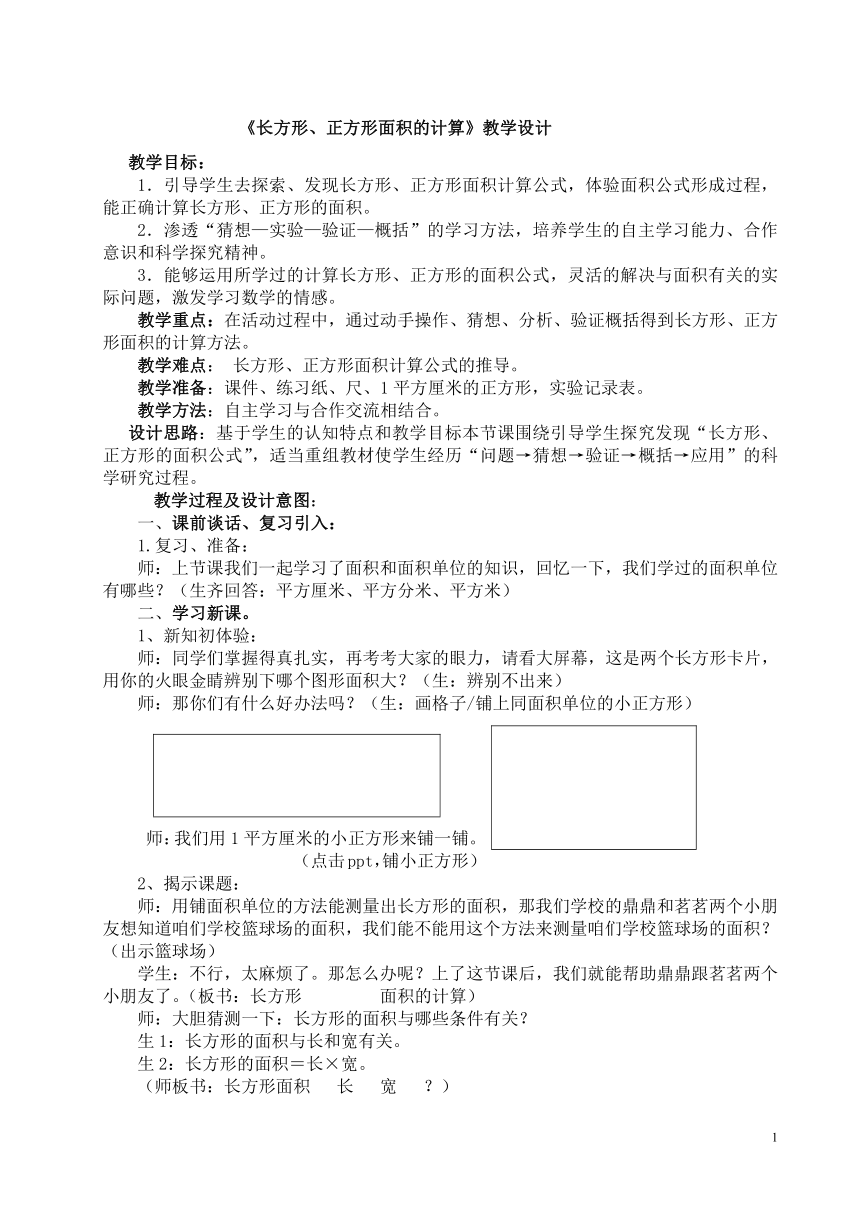 《长方形、正方形面积的计算》教学设计

教学目标：

1．引导学生去探索、发现长方形、正方形面积计算公式，体验面积公式形成过程，能正确计算长方形、正方形的面积。

2．渗透“猜想—实验—验证—概括”的学习方法，培养学生的自主学习能力、合作意识和科学探究精神。

3．能够运用所学过的计算长方形、正方形的面积公式，灵活的解决与面积有关的实际问题，激发学习数学的情感。

教学重点：在活动过程中，通过动手操作、猜想、分析、验证概括得到长方形、正方形面积的计算方法。

教学难点： 长方形、正方形面积计算公式的推导。

教学准备：课件、练习纸、尺、1平方厘米的正方形，实验记录表。

教学方法：自主学习与合作交流相结合。

设计思路：基于学生的认知特点和教学目标本节课围绕引导学生探究发现“长方形、正方形的面积公式”，适当重组教材使学生经历“问题→猜想→验证→概括→应用”的科学研究过程。

教学过程及设计意图:

一、课前谈话、复习引入：

1.复习、准备：

师：上节课我们一起学习了面积和面积单位的知识，回忆一下，我们学过的面积单位有哪些？（生齐回答：平方厘米、平方分米、平方米）

二、学习新课。

1、新知初体验：

师：同学们掌握得真扎实，再考考大家的眼力，请看大屏幕，这是两个长方形卡片，用你的火眼金睛辨别下哪个图形面积大？（生：辨别不出来）

师：那你们有什么好办法吗？（生：画格子/铺上同面积单位的小正方形）

师:我们用1平方厘米的小正方形来铺一铺。

(点击ppt,铺小正方形)

2、揭示课题：

师：用铺面积单位的方法能测量出长方形的面积，那我们学校的鼎鼎和茗茗两个小朋友想知道咱们学校篮球场的面积，我们能不能用这个方法来测量咱们学校篮球场的面积？（出示篮球场）

学生：不行，太麻烦了。那怎么办呢？上了这节课后，我们就能帮助鼎鼎跟茗茗两个小朋友了。(板书：长方形 面积的计算)

师：大胆猜测一下：长方形的面积与哪些条件有关？

生1：长方形的面积与长和宽有关。

生2：长方形的面积＝长×宽。

(师板书：长方形面积 长 宽 ？)

1